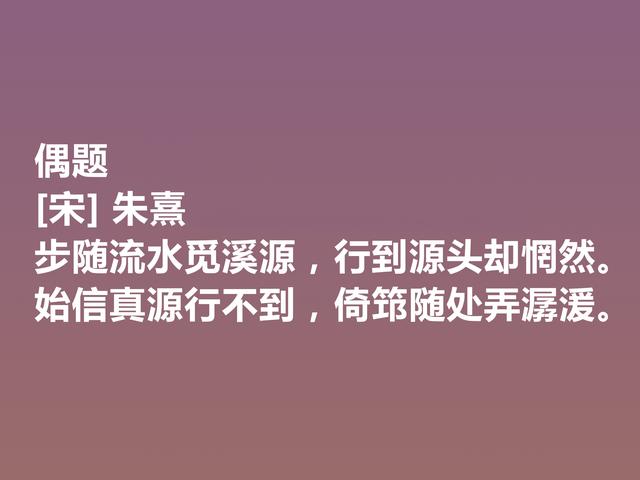 偶题
[宋] 朱熹
步随流水觅溪源，行到源头却惘然。
始信真源行不到，倚筇随处弄潺湲。